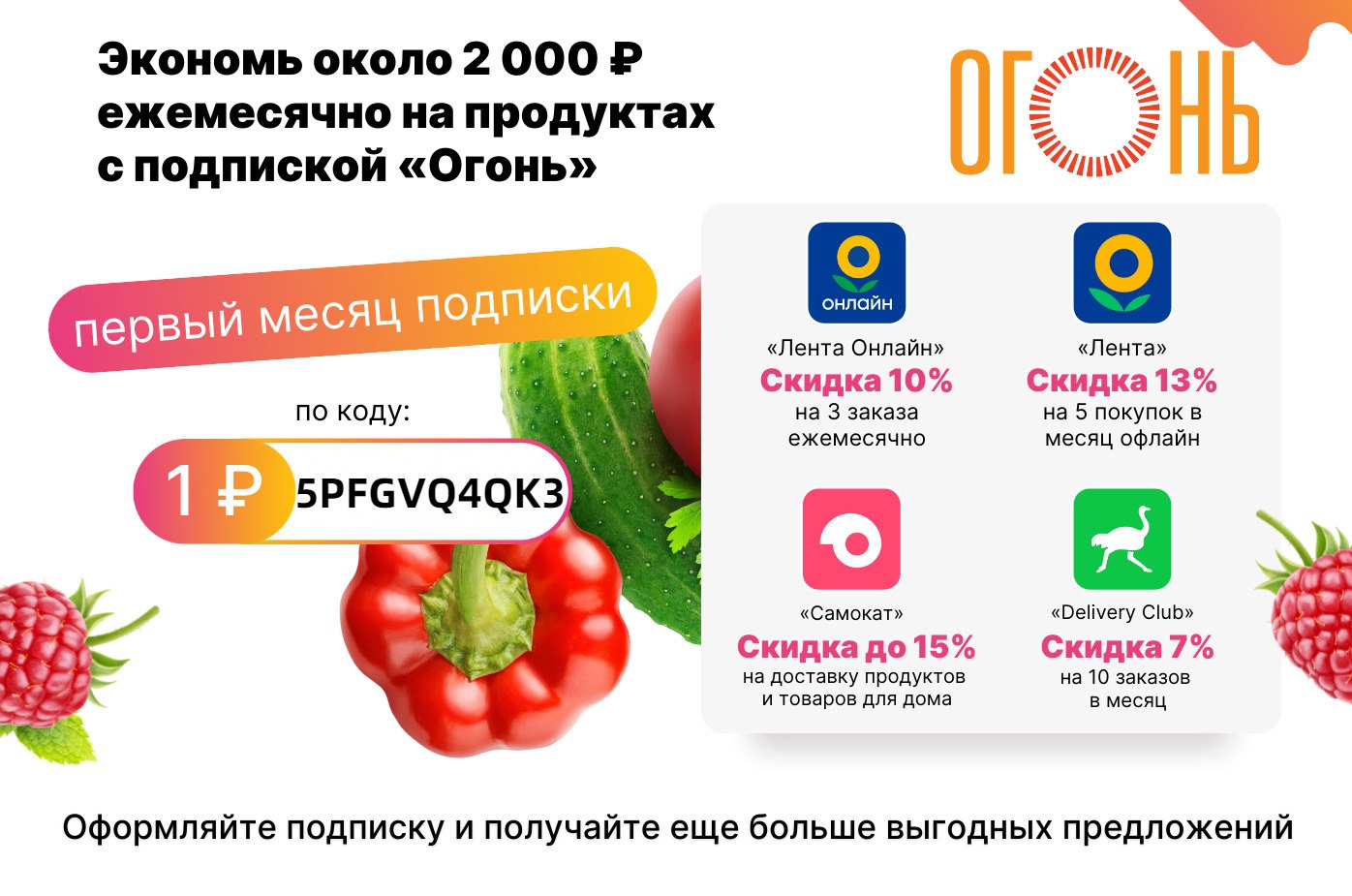 Экономь около 2 000 ₽ ежемесячно на продуктах с подпиской «Огонь»

ОГОНЬ

первый месяц подписки

по коду:

1 ₽ 5PFGVQ4QK3

онлайн

«Лента Онлайн»
Скидка 10%
на 3 заказа ежемесячно

«Лента»
Скидка 13%
на 5 покупок в месяц офлайн

«Самокат»
Скидка до 15%
на доставку продуктов и товаров для дома

«Delivery Club»
Скидка 7%
на 10 заказов в месяц

Оформляйте подписку и получайте еще больше выгодных предложений